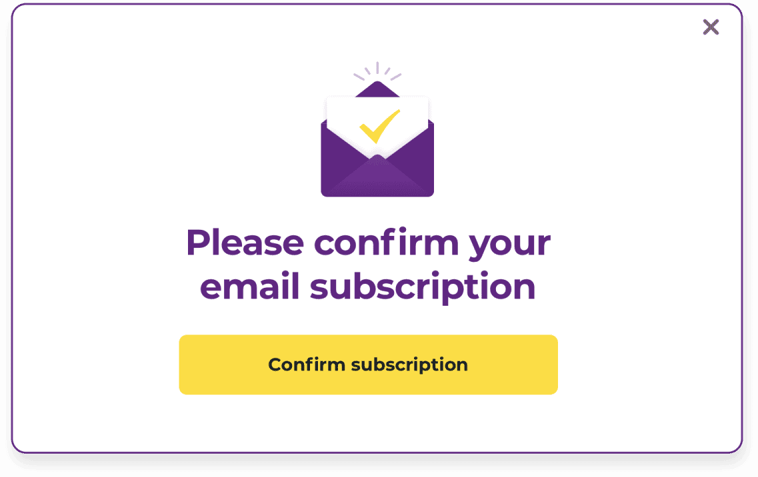 ×

Please confirm your email subscription

Confirm subscription